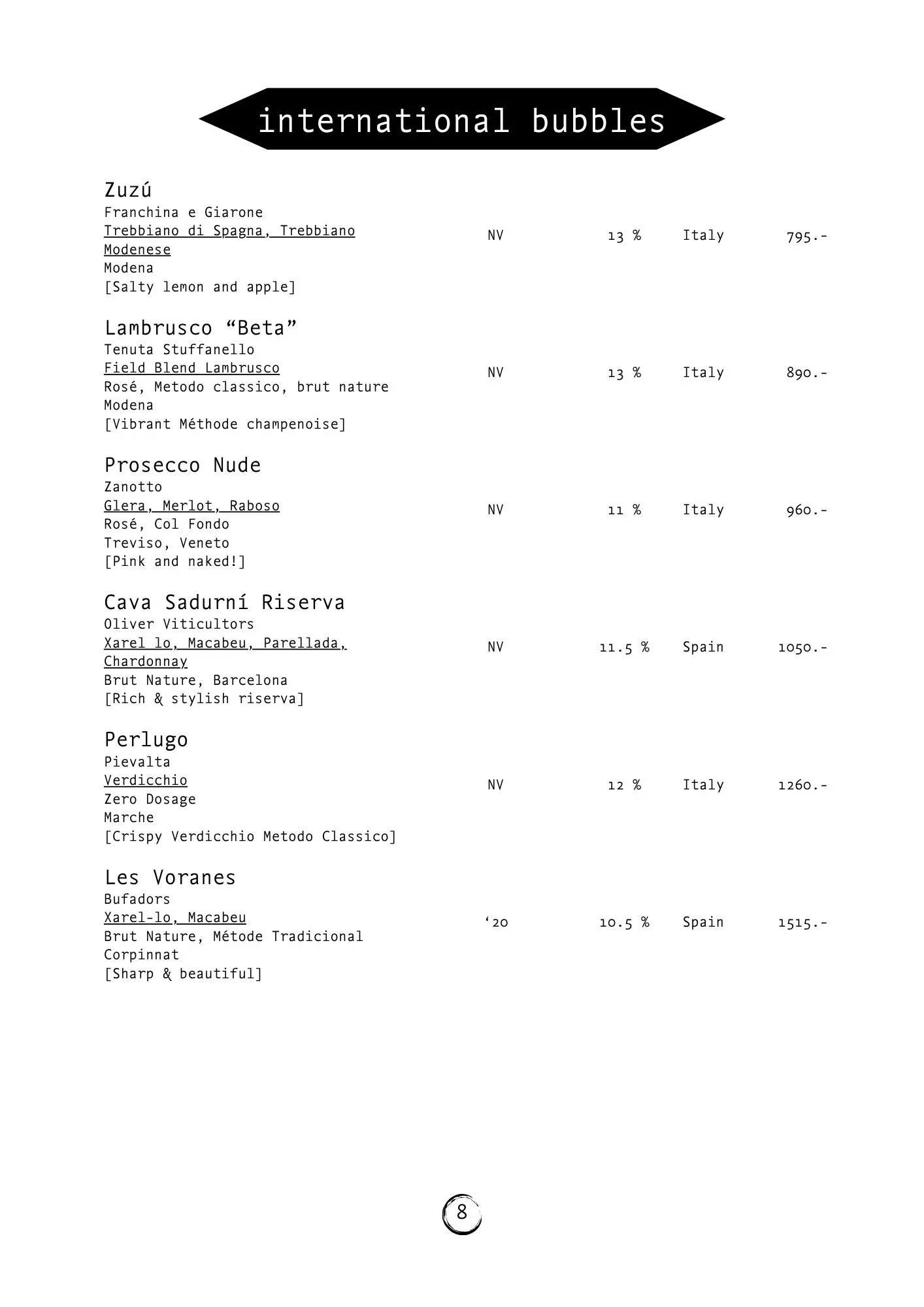 international bubbles

Zuzú
Franchina e Giarone
Trebbiano di Spagna, Trebbiano Modenese
Modena
[Salty lemon and apple]
NV 13 % Italy 795.-

Lambrusco “Beta”
Tenuta Stuffanello
Field Blend Lambrusco
Rosé, Metodo classico, brut nature
Modena
[Vibrant Méthode champenoise]
NV 13 % Italy 890.-

Prosecco Nude
Zanotto
Glera, Merlot, Raboso
Rosé, Col Fondo
Treviso, Veneto
[Pink and naked!]
NV 11 % Italy 960.-

Cava Sadurní Riserva
Oliver Viticultors
Xarel lo, Macabeu, Parellada, Chardonnay
Brut Nature, Barcelona
[Rich & stylish riserva]
NV 11.5 % Spain 1050.-

Perlugo
Pievalta
Verdicchio
Zero Dosage
Marche
[Crispy Verdicchio Metodo Classico]
NV 12 % Italy 1260.-

Les Voranes
Bufadors
Xarel-lo, Macabeu
Brut Nature, Métode Tradicional
Corpinnat
[Sharp & beautiful]
‘20 10.5 % Spain 1515.-

8